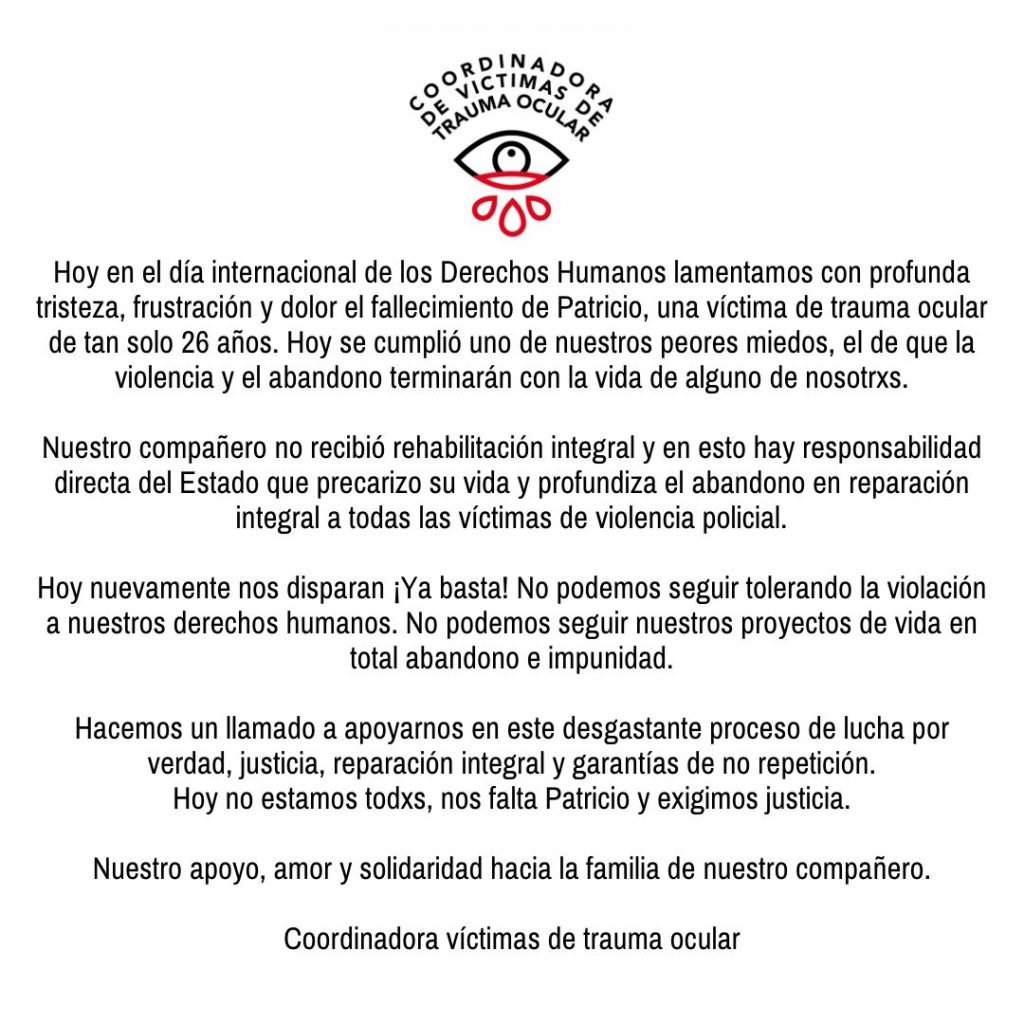 COORDINADORA DE VICTIMAS DE TRAUMA OCULAR

Hoy en el día internacional de los Derechos Humanos lamentamos con profunda tristeza, frustración y dolor el fallecimiento de Patricio, una víctima de trauma ocular de tan solo 26 años. Hoy se cumplió uno de nuestros peores miedos, el de que la violencia y el abandono terminarán con la vida de alguno de nosotrxs.

Nuestro compañero no recibió rehabilitación integral y en esto hay responsabilidad directa del Estado que precarizo su vida y profundiza el abandono en reparación integral a todas las víctimas de violencia policial.

Hoy nuevamente nos disparan ¡Ya basta! No podemos seguir tolerando la violación a nuestros derechos humanos. No podemos seguir nuestros proyectos de vida en total abandono e impunidad.

Hacemos un llamado a apoyarnos en este desgastante proceso de lucha por verdad, justicia, reparación integral y garantías de no repetición.
Hoy no estamos todxs, nos falta Patricio y exigimos justicia.

Nuestro apoyo, amor y solidaridad hacia la familia de nuestro compañero.

Coordinadora víctimas de trauma ocular